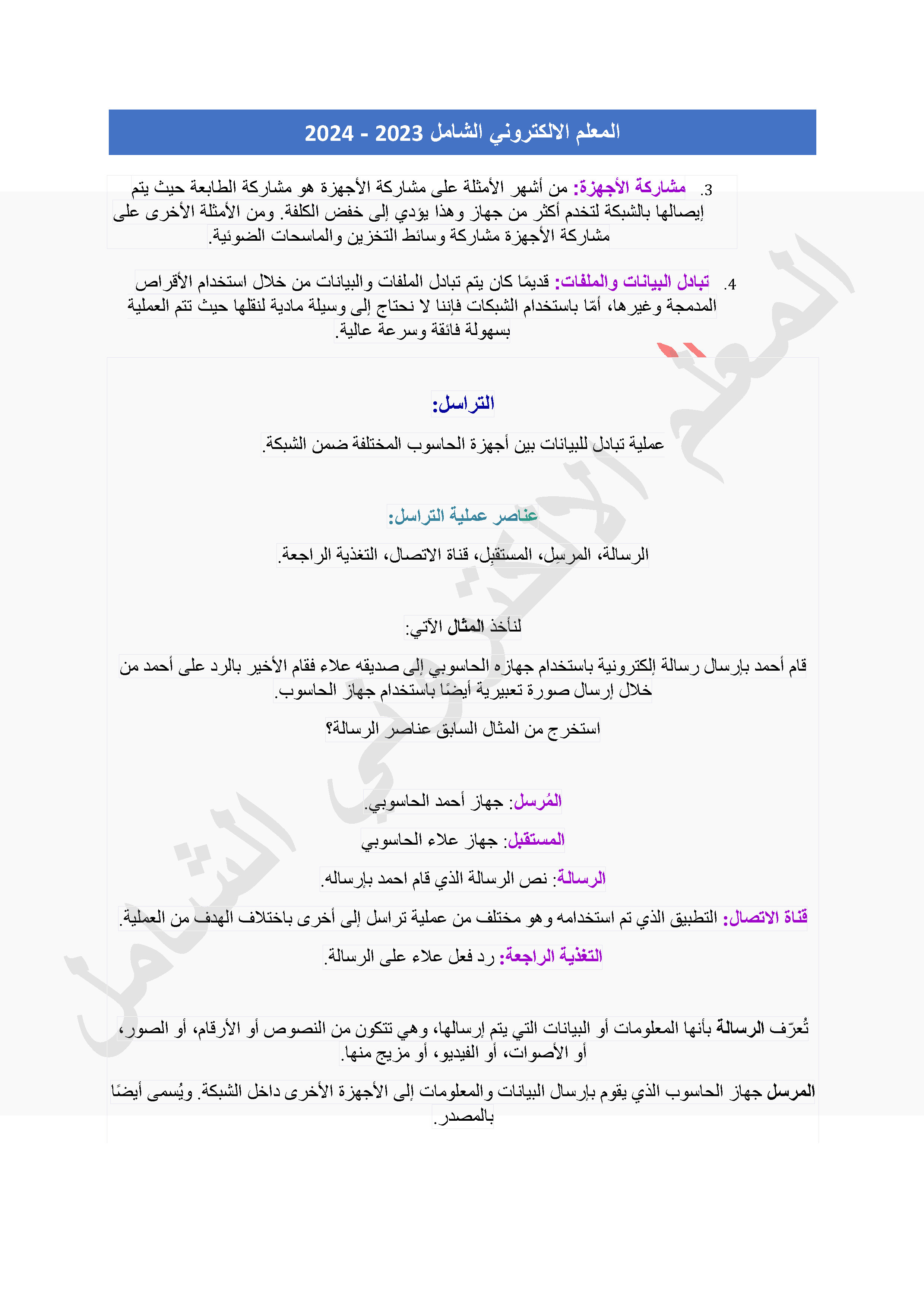 المعلم الالكتروني الشامل 2023 - 2024

3. مشاركة الأجهزة: من أشهر الأمثلة على مشاركة الأجهزة هو مشاركة الطابعة حيث يتم إيصالها بالشبكة لتخدم أكثر من جهاز وهذا يؤدي إلى خفض الكلفة. ومن الأمثلة الأخرى على مشاركة الأجهزة مشاركة وسائط التخزين والماسحات الضوئية.

4. تبادل البيانات والملفات: قديمًا كان يتم تبادل الملفات والبيانات من خلال استخدام الأقراص المدمجة وغيرها، أمّا باستخدام الشبكات فإننا لا نحتاج إلى وسيلة مادية لنقلها حيث تتم العملية بسهولة فائقة وسرعة عالية.

التراسل:

عملية تبادل للبيانات بين أجهزة الحاسوب المختلفة ضمن الشبكة.

عناصر عملية التراسل:

الرسالة، المرسِل، المستقبِل، قناة الاتصال، التغذية الراجعة.

لنأخذ المثال الآتي:

قام أحمد بإرسال رسالة إلكترونية باستخدام جهازه الحاسوبي إلى صديقه علاء فقام الأخير بالرد على أحمد من خلال إرسال صورة تعبيرية أيضًا باستخدام جهاز الحاسوب.

استخرج من المثال السابق عناصر الرسالة؟

المُرسل: جهاز أحمد الحاسوبي.

المستقبل: جهاز علاء الحاسوبي

الرسالة: نص الرسالة الذي قام احمد بإرساله.

قناة الاتصال: التطبيق الذي تم استخدامه وهو مختلف من عملية تراسل إلى أخرى باختلاف الهدف من العملية.

التغذية الراجعة: رد فعل علاء على الرسالة.

تُعرّف الرسالة بأنها المعلومات أو البيانات التي يتم إرسالها، وهي تتكون من النصوص أو الأرقام، أو الصور، أو الأصوات، أو الفيديو، أو مزيج منها.

المرسل جهاز الحاسوب الذي يقوم بإرسال البيانات والمعلومات إلى الأجهزة الأخرى داخل الشبكة. ويُسمى أيضًا بالمصدر.

المعلم الالكتروني الشامل